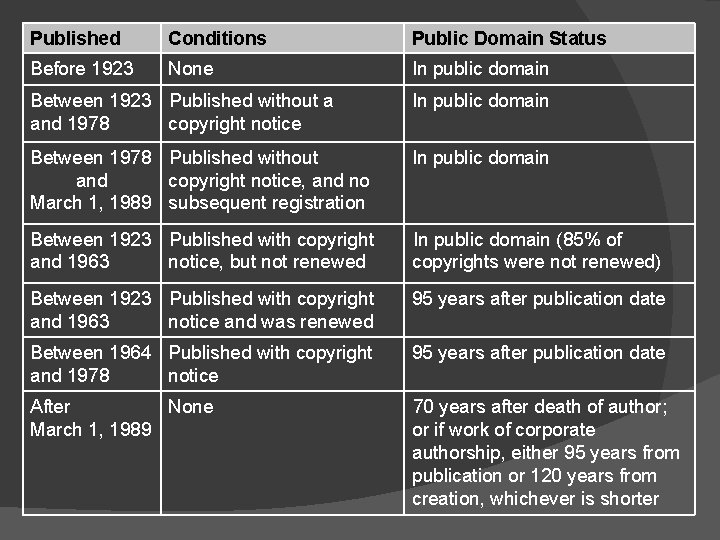 | Published | Conditions | Public Domain Status |
|---|---|---|
| Before 1923 | None | In public domain |
| Between 1923 and 1978 | Published without a copyright notice | In public domain |
| Between 1978 and March 1, 1989 | Published without copyright notice, and no subsequent registration | In public domain |
| Between 1923 and 1963 | Published with copyright notice, but not renewed | In public domain (85% of copyrights were not renewed) |
| Between 1923 and 1963 | Published with copyright notice and was renewed | 95 years after publication date |
| Between 1964 and 1978 | Published with copyright notice | 95 years after publication date |
| After March 1, 1989 | None | 70 years after death of author; or if work of corporate authorship, either 95 years from publication or 120 years from creation, whichever is shorter |